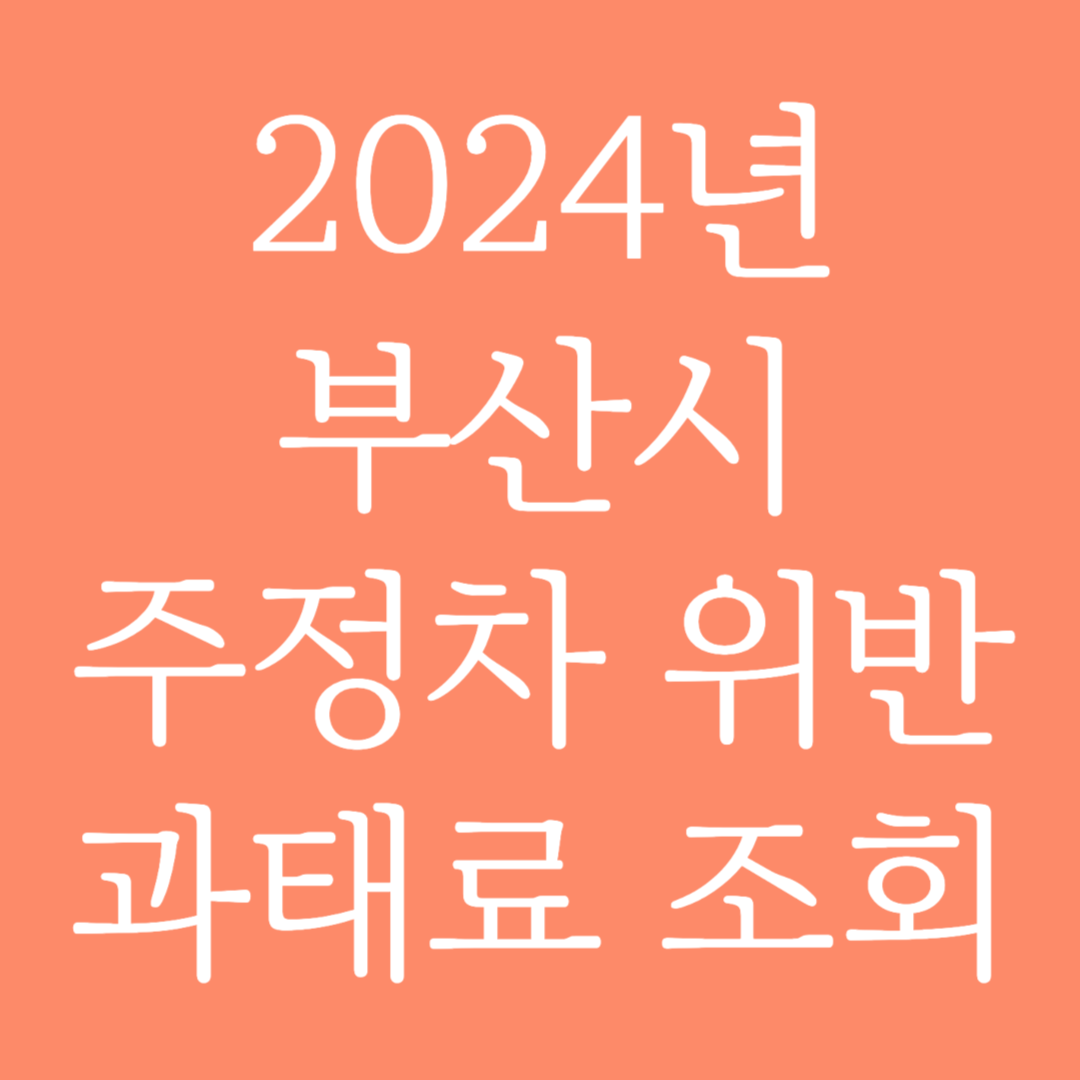 2024년
부산시
주정차 위반
과태료 조회